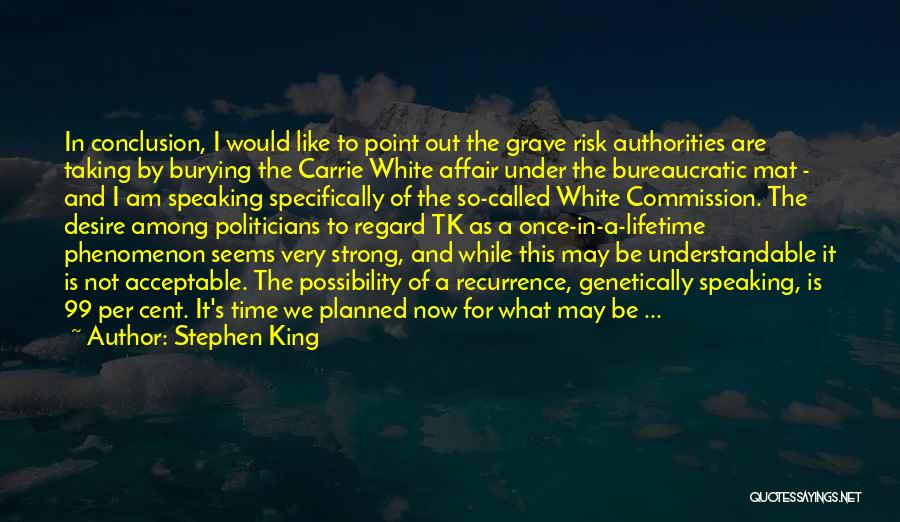 In conclusion, I would like to point out the grave risk authorities are taking by burying the Carrie White affair under the bureaucratic mat - and I am speaking specifically of the so-called White Commission. The desire among politicians to regard TK as a once-in-a-lifetime phenomenon seems very strong, and while this may be understandable it is not acceptable. The possibility of a recurrence, genetically speaking, is 99 per cent. It's time we planned now for what may be ...

~ Author: Stephen King

QUOTESSAYINGS.NET